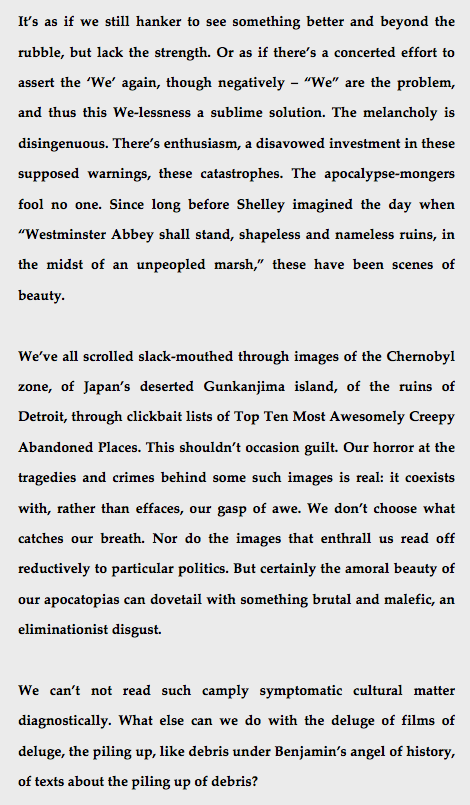 It's as if we still hanker to see something better and beyond the rubble, but lack the strength. Or as if there's a concerted effort to assert the 'We' again, though negatively – "We" are the problem, and thus this We-lessness a sublime solution. The melancholy is disingenuous. There's enthusiasm, a disavowed investment in these supposed warnings, these catastrophes. The apocalypse-mongers fool no one. Since long before Shelley imagined the day when "Westminster Abbey shall stand, shapeless and nameless ruins, in the midst of an unpeopled marsh," these have been scenes of beauty.

We've all scrolled slack-mouthed through images of the Chernobyl zone, of Japan's deserted Gunkanjima island, of the ruins of Detroit, through clickbait lists of Top Ten Most Awesomely Creepy Abandoned Places. This shouldn't occasion guilt. Our horror at the tragedies and crimes behind some such images is real: it coexists with, rather than effaces, our gasp of awe. We don't choose what catches our breath. Nor do the images that enthrall us read off reductively to particular politics. But certainly the amoral beauty of our apocatopias can dovetail with something brutal and malefic, an eliminationist disgust.

We can't not read such camply symptomatic cultural matter diagnostically. What else can we do with the deluge of films of deluge, the piling up, like debris under Benjamin's angel of history, of texts about the piling up of debris?